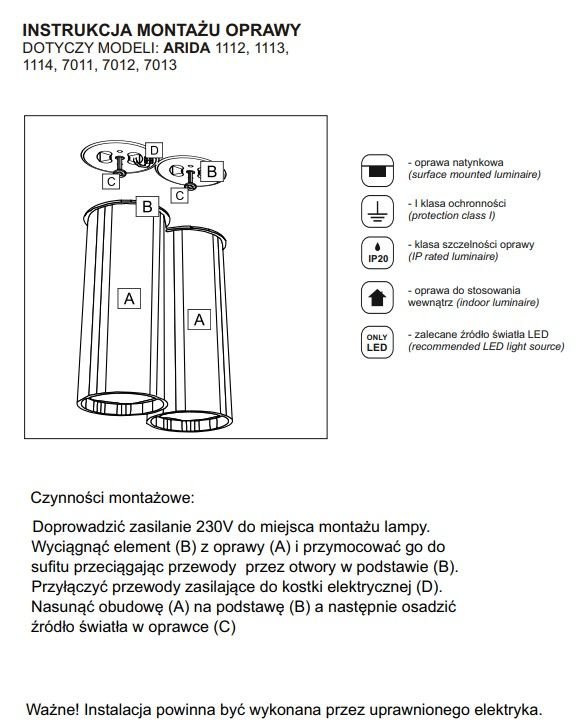 INSTRUKCJA MONTAŻU OPRAWY
DOTYCZY MODELI: ARIDA 1112, 1113, 1114, 7011, 7012, 7013

D
B
C
C
B
A
A

- oprawa natynkowa
(surface mounted luminaire)

- I klasa ochronności
(protection class I)

IP20
- klasa szczelności oprawy
(IP rated luminaire)

- oprawa do stosowania wewnątrz (indoor luminaire)

ONLY LED
- zalecane źródło światła LED
(recommended LED light source)

Czynności montażowe:

Doprowadzić zasilanie 230V do miejsca montażu lampy.
Wyciągnąć element (B) z oprawy (A) i przymocować go do sufitu przeciągając przewody przez otwory w podstawie (B).
Przyłączyć przewody zasilające do kostki elektrycznej (D).
Nasunąć obudowę (A) na podstawę (B) a następnie osadzić źródło światła w oprawce (C)

Ważne! Instalacja powinna być wykonana przez uprawnionego elektryka.